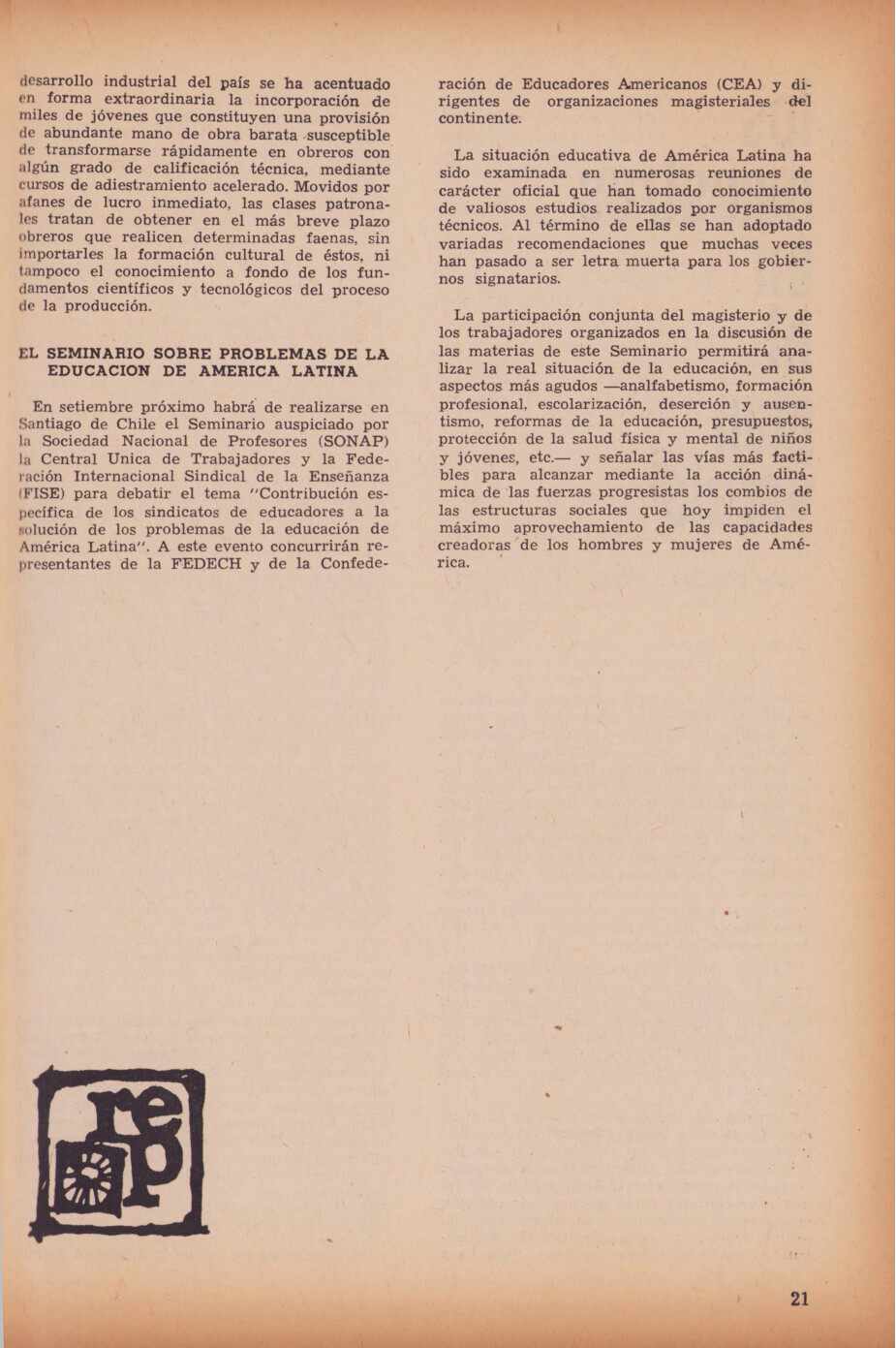 desarrollo industrial del país se ha acentuado en forma extraordinaria la incorporación de miles de jóvenes que constituyen una provisión de abundante mano de obra barata susceptible de transformarse rápidamente en obreros con algún grado de calificación técnica, mediante cursos de adiestramiento acelerado. Movidos por afanes de lucro inmediato, las clases patronales tratan de obtener en el más breve plazo obreros que realicen determinadas faenas, sin importarles la formación cultural de éstos, ni tampoco el conocimiento a fondo de los fundamentos científicos y tecnológicos del proceso de la producción.

EL SEMINARIO SOBRE PROBLEMAS DE LA EDUCACION DE AMERICA LATINA

En setiembre próximo habrá de realizarse en Santiago de Chile el Seminario auspiciado por la Sociedad Nacional de Profesores (SONAP) la Central Unica de Trabajadores y la Federación Internacional Sindical de la Enseñanza (FISE) para debatir el tema "Contribución específica de los sindicatos de educadores a la solución de los problemas de la educación de América Latina". A este evento concurrirán representantes de la FEDECH y de la Confederación de Educadores Americanos (CEA) y dirigentes de organizaciones magisteriales del continente.

La situación educativa de América Latina ha sido examinada en numerosas reuniones de carácter oficial que han tomado conocimiento de valiosos estudios realizados por organismos técnicos. Al término de ellas se han adoptado variadas recomendaciones que muchas veces han pasado a ser letra muerta para los gobiernos signatarios.

La participación conjunta del magisterio y de los trabajadores organizados en la discusión de las materias de este Seminario permitirá analizar la real situación de la educación, en sus aspectos más agudos —analfabetismo, formación profesional, escolarización, deserción y ausentismo, reformas de la educación, presupuestos, protección de la salud física y mental de niños y jóvenes, etc.— y señalar las vías más factibles para alcanzar mediante la acción dinámica de las fuerzas progresistas los combios de las estructuras sociales que hoy impiden el máximo aprovechamiento de las capacidades creadoras de los hombres y mujeres de América.

rep

21